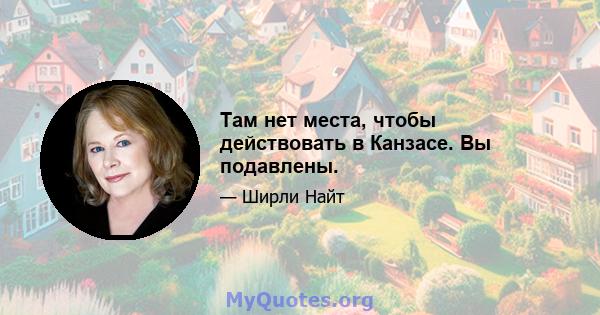 Там нет места, чтобы действовать в Канзасе. Вы подавлены.

— Ширли Найт

MyQuotes.org